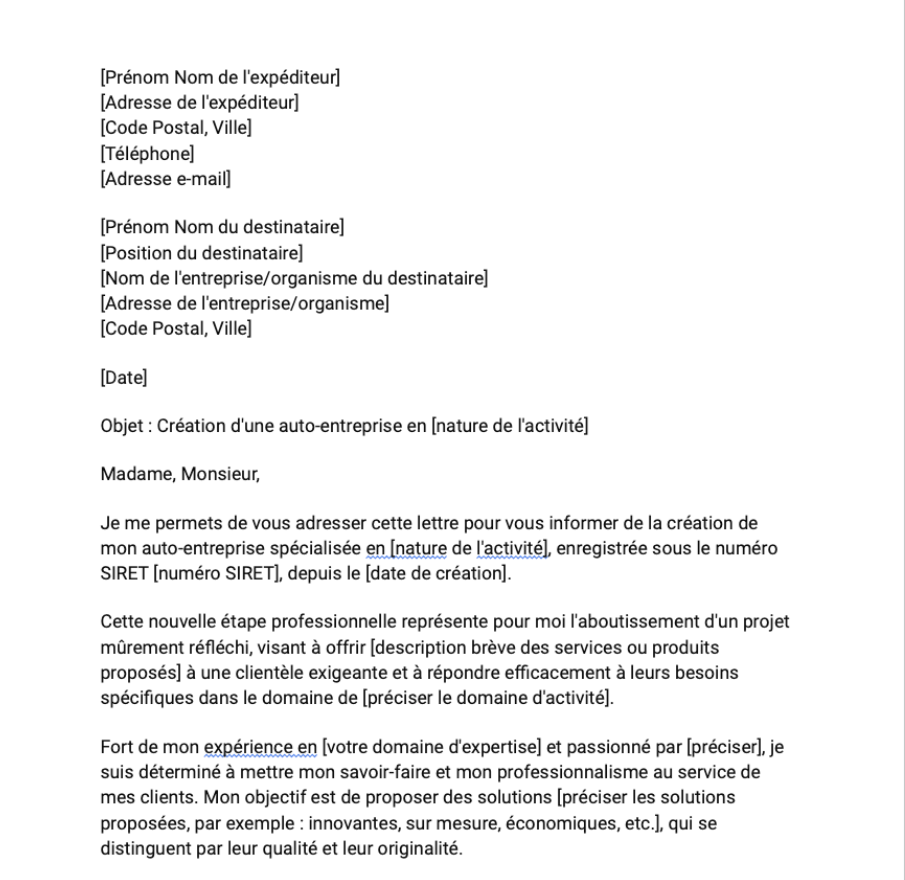 [Prénom Nom de l'expéditeur]
[Adresse de l'expéditeur]
[Code Postal, Ville]
[Téléphone]
[Adresse e-mail]

[Prénom Nom du destinataire]
[Position du destinataire]
[Nom de l'entreprise/organisme du destinataire]
[Adresse de l'entreprise/organisme]
[Code Postal, Ville]

[Date]

Objet : Création d'une auto-entreprise en [nature de l'activité]

Madame, Monsieur,

Je me permets de vous adresser cette lettre pour vous informer de la création de mon auto-entreprise spécialisée en [nature de l'activité], enregistrée sous le numéro SIRET [numéro SIRET], depuis le [date de création].

Cette nouvelle étape professionnelle représente pour moi l'aboutissement d'un projet mûrement réfléchi, visant à offrir [description brève des services ou produits proposés] à une clientèle exigeante et à répondre efficacement à leurs besoins spécifiques dans le domaine de [préciser le domaine d'activité].

Fort de mon expérience en [votre domaine d'expertise] et passionné par [préciser], je suis déterminé à mettre mon savoir-faire et mon professionnalisme au service de mes clients. Mon objectif est de proposer des solutions [préciser les solutions proposées, par exemple : innovantes, sur mesure, économiques, etc.], qui se distinguent par leur qualité et leur originalité.